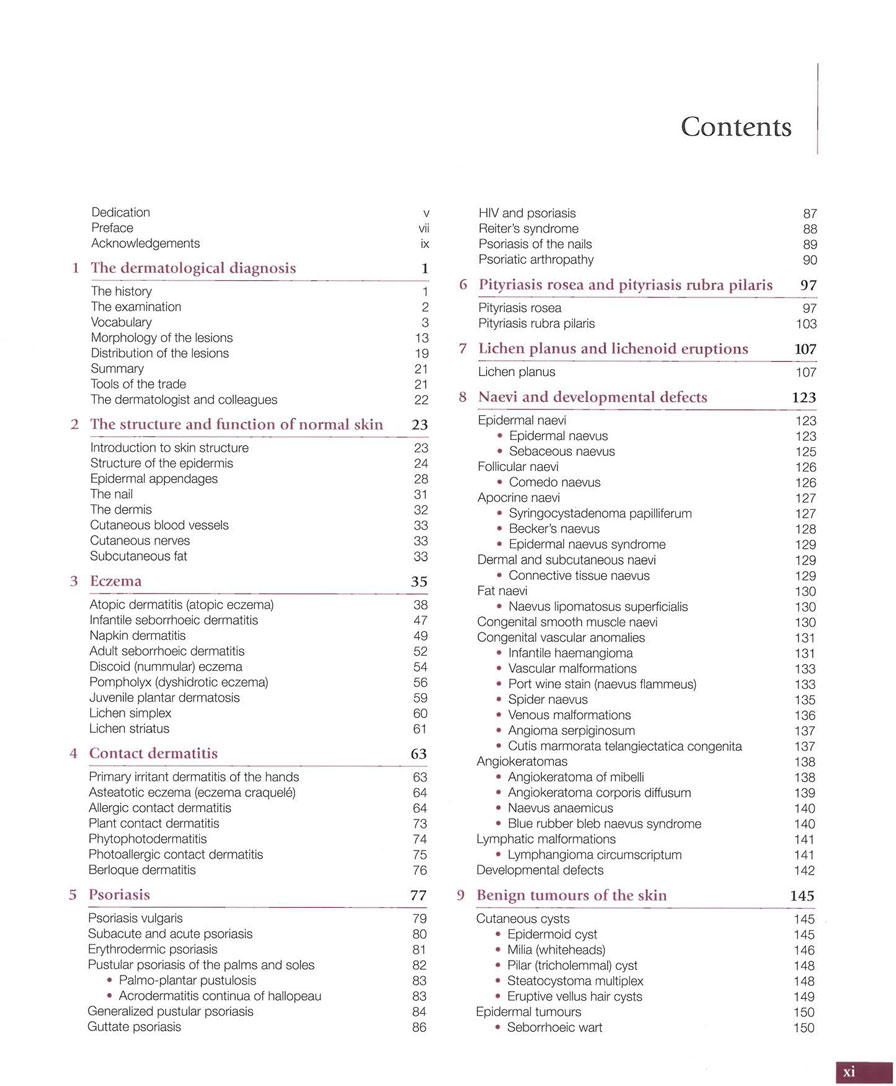 Contents

Dedication v
Preface vii
Acknowledgements ix

1 The dermatological diagnosis 1

The history 1
The examination 2
Vocabulary 3
Morphology of the lesions 13
Distribution of the lesions 19
Summary 21
Tools of the trade 21
The dermatologist and colleagues 22

2 The structure and function of normal skin 23

Introduction to skin structure 23
Structure of the epidermis 24
Epidermal appendages 28
The nail 31
The dermis 32
Cutaneous blood vessels 33
Cutaneous nerves 33
Subcutaneous fat 33

3 Eczema 35

Atopic dermatitis (atopic eczema) 38
Infantile seborrhoeic dermatitis 47
Napkin dermatitis 49
Adult seborrhoeic dermatitis 52
Discoid (nummular) eczema 54
Pompholyx (dyshidrotic eczema) 56
Juvenile plantar dermatosis 59
Lichen simplex 60
Lichen striatus 61

4 Contact dermatitis 63

Primary irritant dermatitis of the hands 63
Asteatotic eczema (eczema craquelé) 64
Allergic contact dermatitis 64
Plant contact dermatitis 73
Phytophotodermatitis 74
Photoallergic contact dermatitis 75
Berloque dermatitis 76

5 Psoriasis 77

Psoriasis vulgaris 79
Subacute and acute psoriasis 80
Erythrodermic psoriasis 81
Pustular psoriasis of the palms and soles 82
• Palmo-plantar pustulosis 83
• Acrodermatitis continua of hallopeau 83
Generalized pustular psoriasis 84
Guttate psoriasis 86

HIV and psoriasis 87
Reiter's syndrome 88
Psoriasis of the nails 89
Psoriatic arthropathy 90

6 Pityriasis rosea and pityriasis rubra pilaris 97

Pityriasis rosea 97
Pityriasis rubra pilaris 103

7 Lichen planus and lichenoid eruptions 107

Lichen planus 107

8 Naevi and developmental defects 123

Epidermal naevi 123
• Epidermal naevus 123
• Sebaceous naevus 125
Follicular naevi 126
• Comedo naevus 126
Apocrine naevi 127
• Syringocystadenoma papilliferum 127
• Becker's naevus 128
• Epidermal naevus syndrome 129
Dermal and subcutaneous naevi 129
• Connective tissue naevus 129
Fat naevi 130
• Naevus lipomatosus superficialis 130
Congenital smooth muscle naevi 130
Congenital vascular anomalies 131
• Infantile haemangioma 131
• Vascular malformations 133
• Port wine stain (naevus flammeus) 133
• Spider naevus 135
• Venous malformations 136
• Angioma serpiginosum 137
• Cutis marmorata telangiectatica congenita 137
Angiokeratomas 138
• Angiokeratoma of mibelli 138
• Angiokeratoma corporis diffusum 139
• Naevus anaemicus 140
• Blue rubber bleb naevus syndrome 140
Lymphatic malformations 141
• Lymphangioma circumscriptum 141
Developmental defects 142

9 Benign tumours of the skin 145

Cutaneous cysts 145
• Epidermoid cyst 145
• Milia (whiteheads) 146
• Pilar (tricholemmal) cyst 148
• Steatocystoma multiplex 148
• Eruptive vellus hair cysts 149
Epidermal tumours 150
• Seborrhoeic wart 150

xi